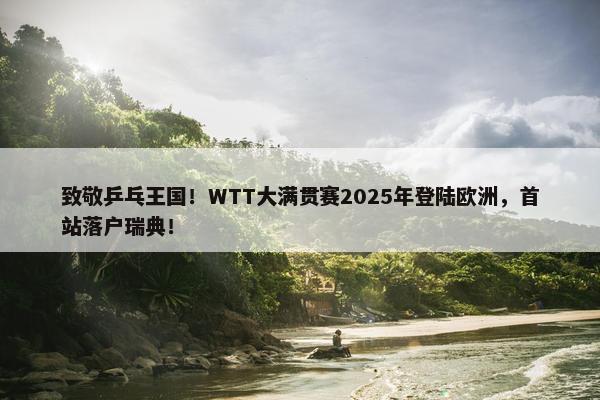 致敬乒乓王国！WTT大满贯赛2025年登陆欧洲，首站落户瑞典！